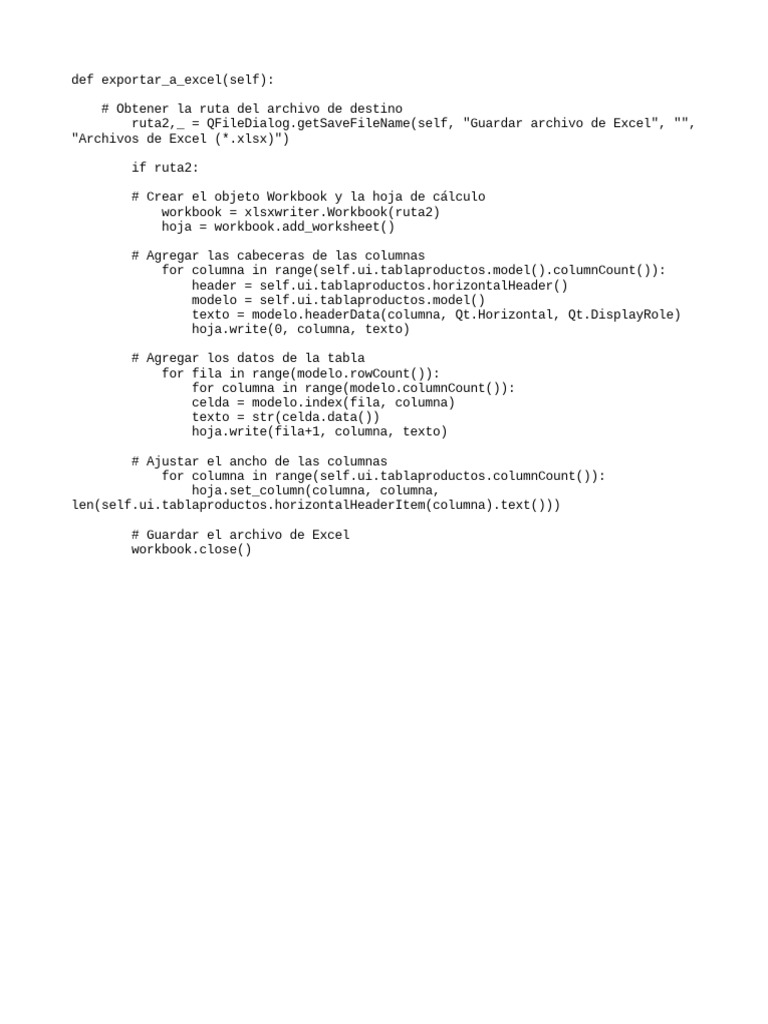 def exportar_a_excel(self):

    # Obtener la ruta del archivo de destino
        ruta2,_ = QFileDialog.getSaveFileName(self, "Guardar archivo de Excel", "", "Archivos de Excel (*.xlsx)")

        if ruta2:

        # Crear el objeto Workbook y la hoja de cálculo
            workbook = xlsxwriter.Workbook(ruta2)
            hoja = workbook.add_worksheet()

        # Agregar las cabeceras de las columnas
            for columna in range(self.ui.tablaproductos.model().columnCount()):
                header = self.ui.tablaproductos.horizontalHeader()
                modelo = self.ui.tablaproductos.model()
                texto = modelo.headerData(columna, Qt.Horizontal, Qt.DisplayRole)
                hoja.write(0, columna, texto)

        # Agregar los datos de la tabla
            for fila in range(modelo.rowCount()):
                for columna in range(modelo.columnCount()):
                celda = modelo.index(fila, columna)
                texto = str(celda.data())
                hoja.write(fila+1, columna, texto)

        # Ajustar el ancho de las columnas
            for columna in range(self.ui.tablaproductos.columnCount()):
                hoja.set_column(columna, columna, len(self.ui.tablaproductos.horizontalHeaderItem(columna).text()))

        # Guardar el archivo de Excel
        workbook.close()